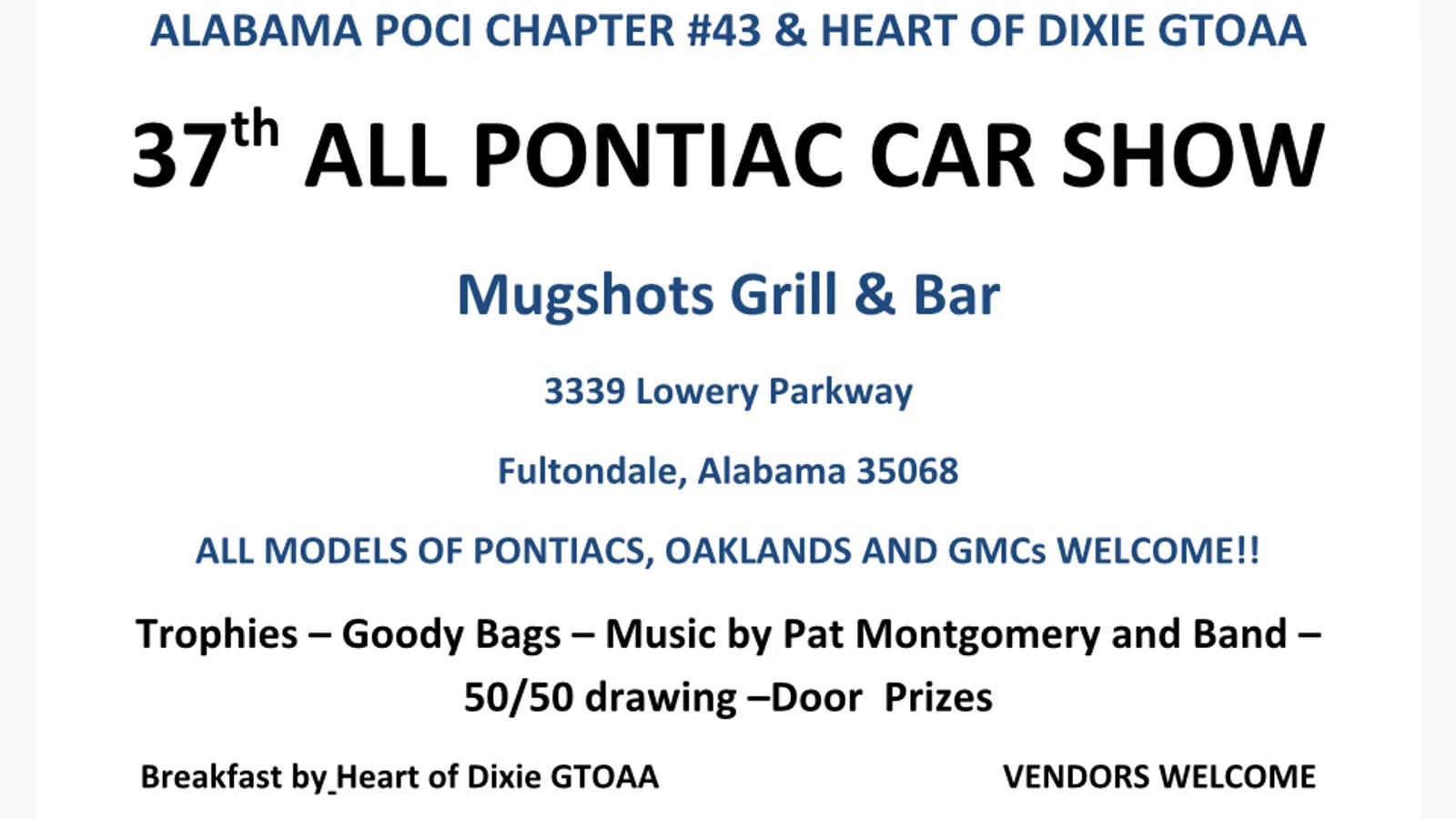 ALABAMA POCI CHAPTER #43 & HEART OF DIXIE GTOAA

37th ALL PONTIAC CAR SHOW

Mugshots Grill & Bar

3339 Lowery Parkway

Fultondale, Alabama 35068

ALL MODELS OF PONTIACS, OAKLANDS AND GMCs WELCOME!!

Trophies – Goody Bags – Music by Pat Montgomery and Band – 50/50 drawing –Door Prizes

Breakfast by Heart of Dixie GTOAA

VENDORS WELCOME